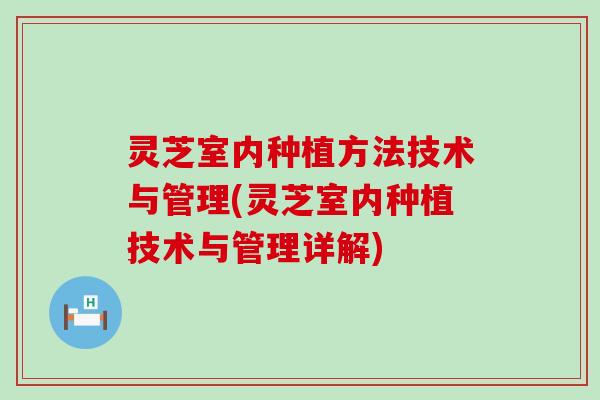 灵芝室内种植方法技术与管理(灵芝室内种植技术与管理详解)

H